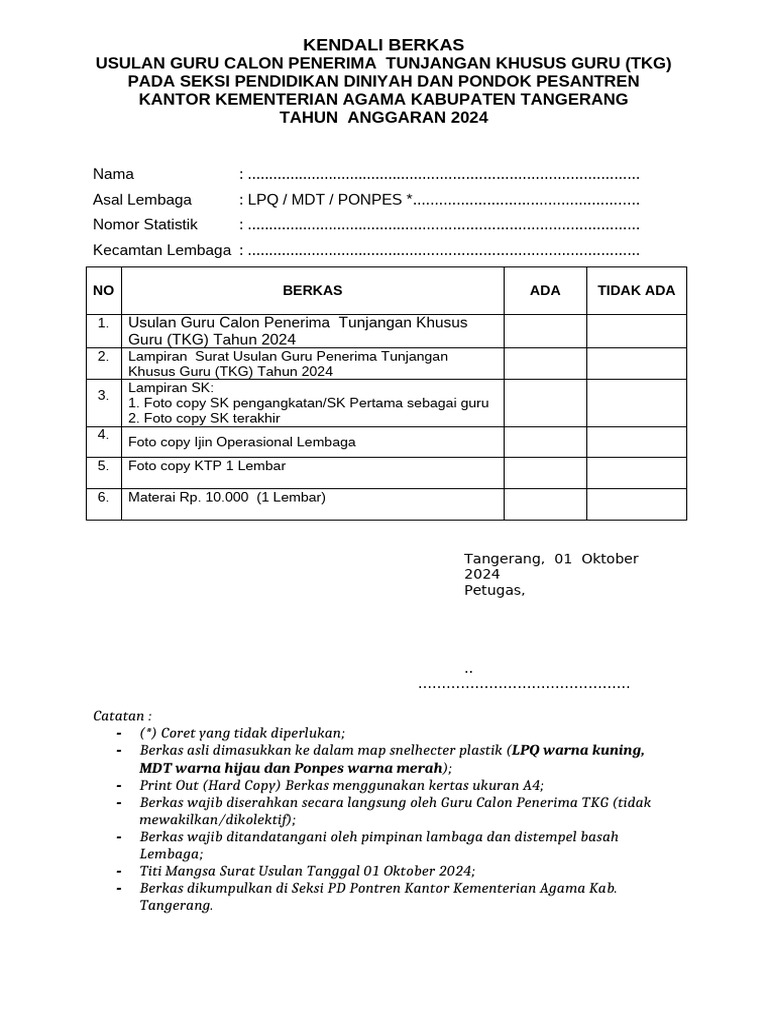 KENDALI BERKAS
USULAN GURU CALON PENERIMA TUNJANGAN KHUSUS GURU (TKG)
PADA SEKSI PENDIDIKAN DINIYAH DAN PONDOK PESANTREN
KANTOR KEMENTERIAN AGAMA KABUPATEN TANGERANG
TAHUN ANGGARAN 2024

Nama : ..........................................................................................
Asal Lembaga : LPQ / MDT / PONPES *....................................................
Nomor Statistik : ..........................................................................................
Kecamtan Lembaga : ..........................................................................................

| NO | BERKAS | ADA | TIDAK ADA |
|---|---|---|---|
| 1. | Usulan Guru Calon Penerima Tunjangan Khusus Guru (TKG) Tahun 2024 | | |
| 2. | Lampiran Surat Usulan Guru Penerima Tunjangan Khusus Guru (TKG) Tahun 2024 | | |
| 3. | Lampiran SK: 1. Foto copy SK pengangkatan/SK Pertama sebagai guru 2. Foto copy SK terakhir | | |
| 4. | Foto copy Ijin Operasional Lembaga | | |
| 5. | Foto copy KTP 1 Lembar | | |
| 6. | Materai Rp. 10.000 (1 Lembar) | | |

Tangerang, 01 Oktober 2024
Petugas,

..
.............................................

Catatan :
- (*) Coret yang tidak diperlukan;
- Berkas asli dimasukkan ke dalam map snelhecter plastik (LPQ warna kuning, MDT warna hijau dan Ponpes warna merah);
- Print Out (Hard Copy) Berkas menggunakan kertas ukuran A4;
- Berkas wajib diserahkan secara langsung oleh Guru Calon Penerima TKG (tidak mewakilkan/dikolektif);
- Berkas wajib ditandatangani oleh pimpinan lambaga dan distempel basah Lembaga;
- Titi Mangsa Surat Usulan Tanggal 01 Oktober 2024;
- Berkas dikumpulkan di Seksi PD Pontren Kantor Kementerian Agama Kab. Tangerang.